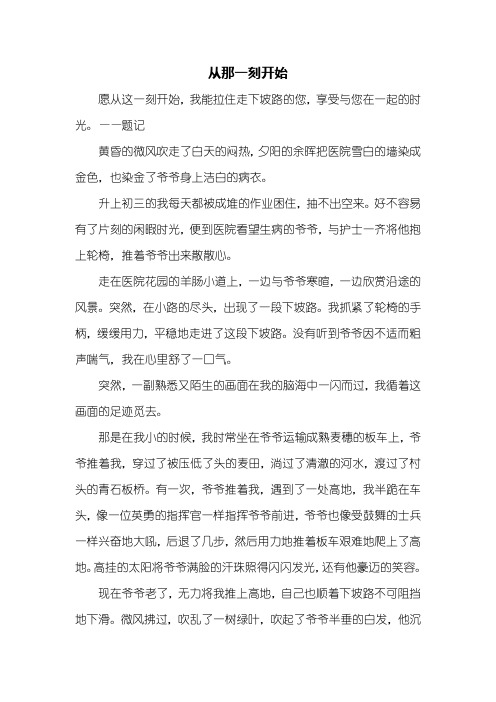 从那一刻开始

愿从这一刻开始，我能拉住走下坡路的您，享受与您在一起的时光。——题记

黄昏的微风吹走了白天的闷热，夕阳的余晖把医院雪白的墙染成金色，也染金了爷爷身上洁白的病衣。

升上初三的我每天都被成堆的作业困住，抽不出空来。好不容易有了片刻的闲暇时光，便到医院看望生病的爷爷，与护士一齐将他抱上轮椅，推着爷爷出来散散心。

走在医院花园的羊肠小道上，一边与爷爷寒暄，一边欣赏沿途的风景。突然，在小路的尽头，出现了一段下坡路。我抓紧了轮椅的手柄，缓缓用力，平稳地走进了这段下坡路。没有听到爷爷因不适而粗声喘气，我在心里舒了一口气。

突然，一副熟悉又陌生的画面在我的脑海中一闪而过，我循着这画面的足迹觅去。

那是在我小的时候，我时常坐在爷爷运输成熟麦穗的板车上，爷爷推着我，穿过了被压低了头的麦田，淌过了清澈的河水，渡过了村头的青石板桥。有一次，爷爷推着我，遇到了一处高地，我半跪在车头，像一位英勇的指挥官一样指挥爷爷前进，爷爷也像受鼓舞的士兵一样兴奋地大吼，后退了几步，然后用力地推着板车艰难地爬上了高地。高挂的太阳将爷爷满脸的汗珠照得闪闪发光，还有他豪迈的笑容。

现在爷爷老了，无力将我推上高地，自己也顺着下坡路不可阻挡地下滑。微风拂过，吹乱了一树绿叶，吹起了爷爷半垂的白发，他沉